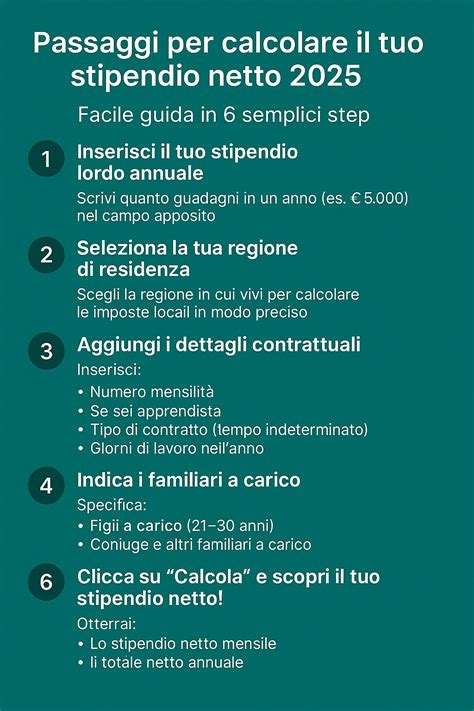 Passaggi per calcolare il tuo stipendio netto 2025

Facile guida in 6 semplici step

1 Inserisci il tuo stipendio lordo annuale

Scrivi quanto guadagni in un anno (es. € 5.000) nel campo apposito

2 Seleziona la tua regione di residenza

Scegli la regione in cui vivi per calcolare le imposte locail in modo preciso

3 Aggiungi i dettagli contrattuali

Inserisci:
• Numero mensilità
• Se sei apprendista
• Tipo di contratto (tempo indeterminato)
• Glorni di lavoro neil'anno

4 Indica i familiari a carico

Specifica:
• Figii a carico (21–30 anni)
• Coniuge e altri familiari a carico

6 Clicca su "Calcola" e scopri il tuo stipendio netto!

Otterrai:
• Lo stipendio netto mensile
• Ii totale netto annuale